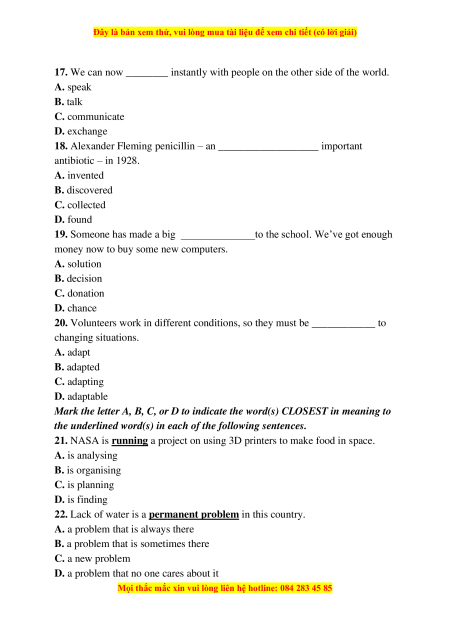 Đây là bản xem thử, vui lòng mua tài liệu để xem chi tiết (có lời giải)

17. We can now ________ instantly with people on the other side of the world.
A. speak
B. talk
C. communicate
D. exchange
18. Alexander Fleming penicillin – an ___________________ important antibiotic – in 1928.
A. invented
B. discovered
C. collected
D. found
19. Someone has made a big ______________to the school. We've got enough money now to buy some new computers.
A. solution
B. decision
C. donation
D. chance
20. Volunteers work in different conditions, so they must be ____________ to changing situations.
A. adapt
B. adapted
C. adapting
D. adaptable
Mark the letter A, B, C, or D to indicate the word(s) CLOSEST in meaning to the underlined word(s) in each of the following sentences.
21. NASA is running a project on using 3D printers to make food in space.
A. is analysing
B. is organising
C. is planning
D. is finding
22. Lack of water is a permanent problem in this country.
A. a problem that is always there
B. a problem that is sometimes there
C. a new problem
D. a problem that no one cares about it
Mọi thắc mắc xin vui lòng liên hệ hotline: 084 283 45 85